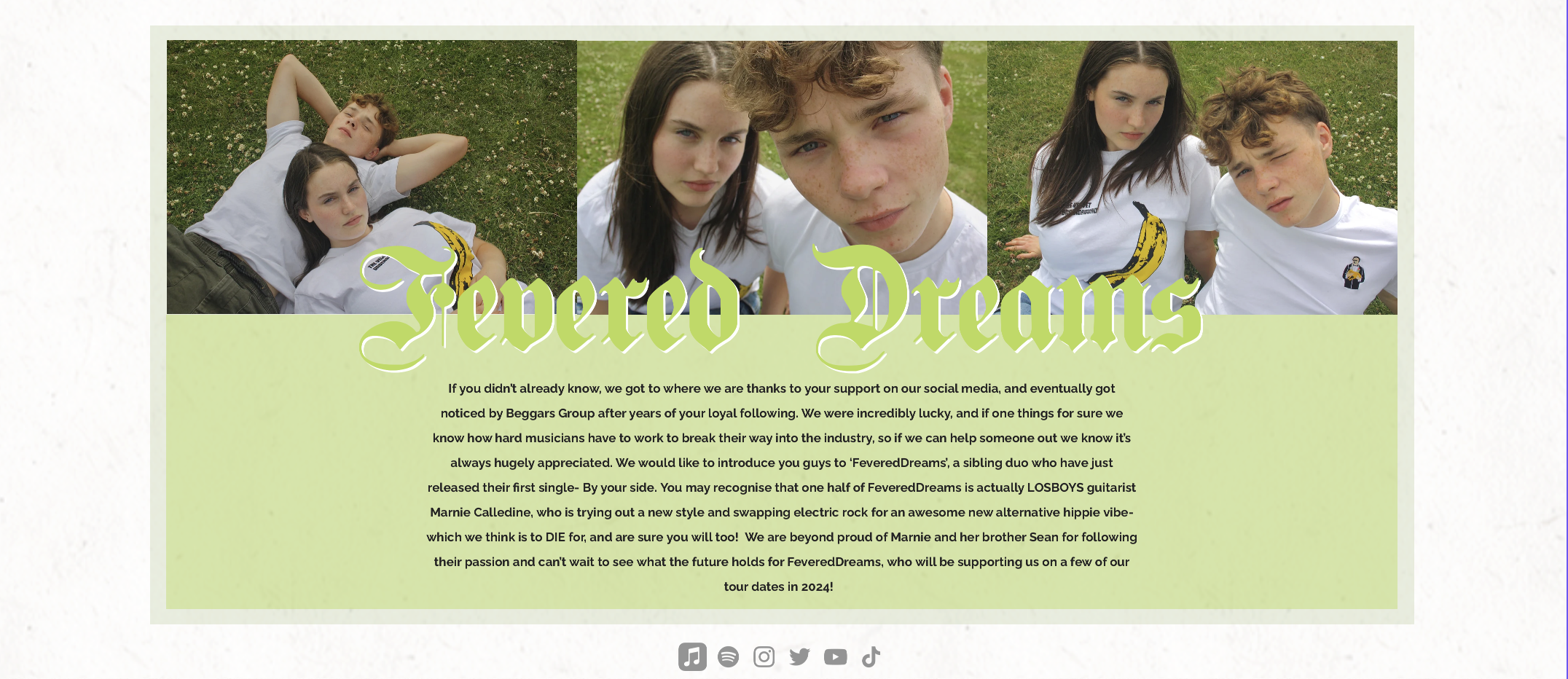 Fevered Dreams

If you didn't already know, we got to where we are thanks to your support on our social media, and eventually got noticed by Beggars Group after years of your loyal following. We were incredibly lucky, and if one things for sure we know how hard musicians have to work to break their way into the industry, so if we can help someone out we know it's always hugely appreciated. We would like to introduce you guys to 'FeveredDreams', a sibling duo who have just released their first single- By your side. You may recognise that one half of FeveredDreams is actually LOSBOYS guitarist Marnie Calledine, who is trying out a new style and swapping electric rock for an awesome new alternative hippie vibe- which we think is to DIE for, and are sure you will too! We are beyond proud of Marnie and her brother Sean for following their passion and can't wait to see what the future holds for FeveredDreams, who will be supporting us on a few of our tour dates in 2024!